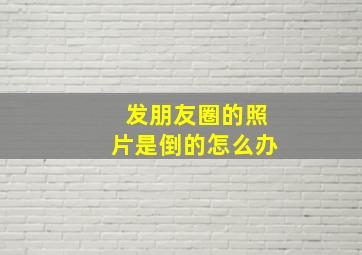 发朋友圈的照片是倒的怎么办